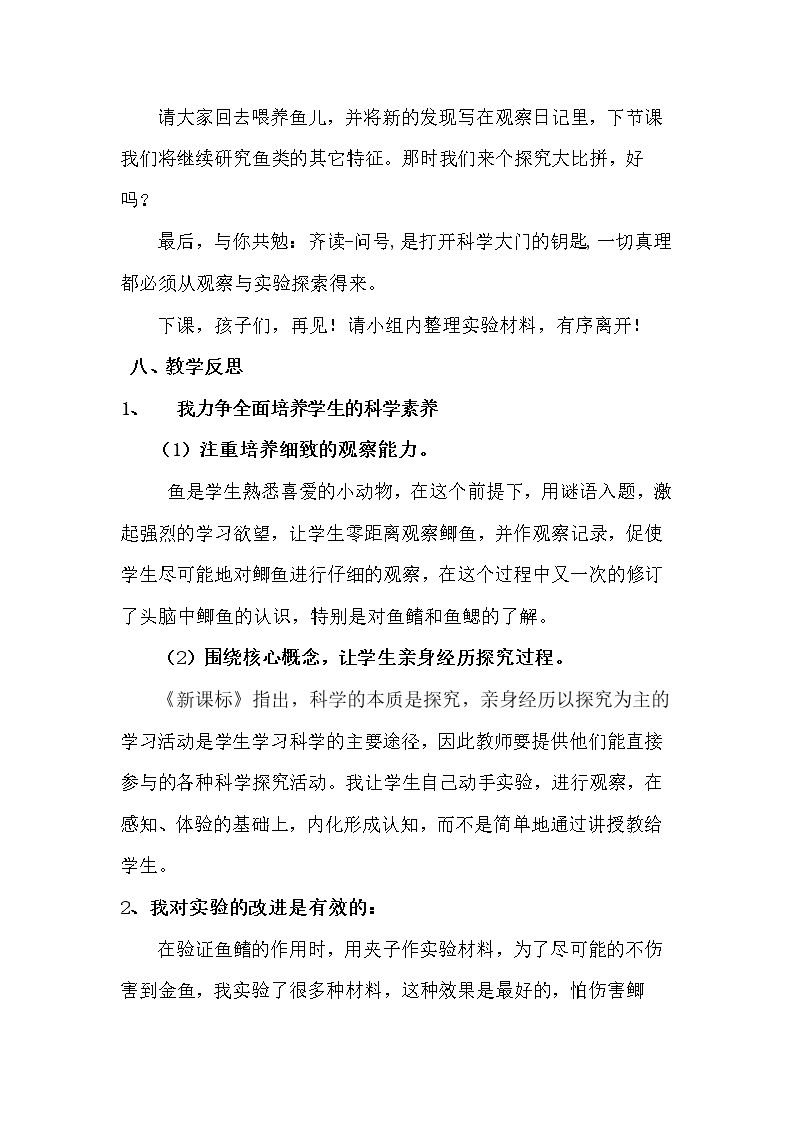 请大家回去喂养鱼儿，并将新的发现写在观察日记里，下节课我们将继续研究鱼类的其它特征。那时我们来个探究大比拼，好吗？

最后，与你共勉：齐读-问号，是打开科学大门的钥匙，一切真理都必须从观察与实验探索得来。

下课，孩子们，再见！请小组内整理实验材料，有序离开！

八、教学反思

1、 我力争全面培养学生的科学素养

（1）注重培养细致的观察能力。

鱼是学生熟悉喜爱的小动物，在这个前提下，用谜语入题，激起强烈的学习欲望，让学生零距离观察鲫鱼，并作观察记录，促使学生尽可能地对鲫鱼进行仔细的观察，在这个过程中又一次的修订了头脑中鲫鱼的认识，特别是对鱼鳍和鱼鳃的了解。

（2）围绕核心概念，让学生亲身经历探究过程。

《新课标》指出，科学的本质是探究，亲身经历以探究为主的学习活动是学生学习科学的主要途径，因此教师要提供他们能直接参与的各种科学探究活动。我让学生自己动手实验，进行观察，在感知、体验的基础上，内化形成认知，而不是简单地通过讲授教给学生。

2、我对实验的改进是有效的：

在验证鱼鳍的作用时，用夹子作实验材料，为了尽可能的不伤害到金鱼，我实验了很多种材料，这种效果是最好的，怕伤害鲫